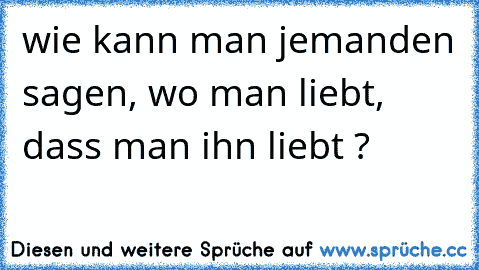 wie kann man jemanden sagen, wo man liebt, dass man ihn liebt ?

Diesen und weitere Sprüche auf www.sprüche.cc